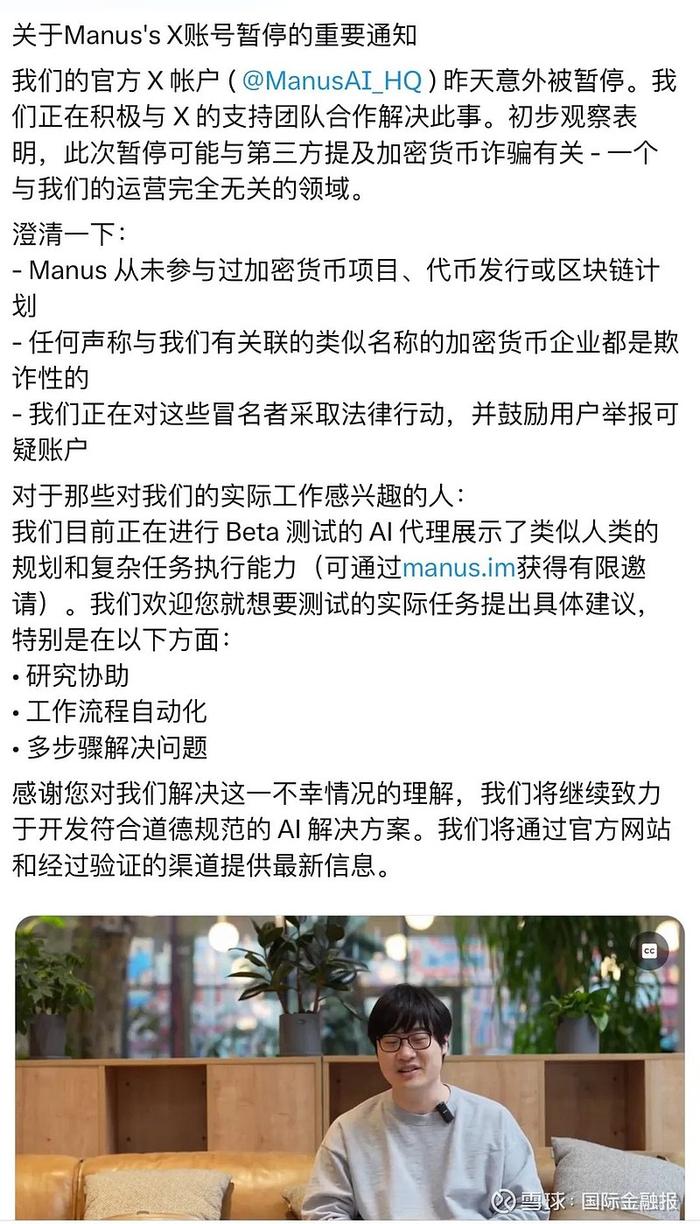 关于Manus's X账号暂停的重要通知

我们的官方 X 帐户（@ManusAI_HQ）昨天意外被暂停。我们正在积极与 X 的支持团队合作解决此事。初步观察表明，此次暂停可能与第三方提及加密货币诈骗有关 - 一个与我们的运营完全无关的领域。

澄清一下：
- Manus 从未参与过加密货币项目、代币发行或区块链计划
- 任何声称与我们有关联的类似名称的加密货币企业都是欺诈性的
- 我们正在对这些冒名者采取法律行动，并鼓励用户举报可疑账户

对于那些对我们的实际工作感兴趣的人：
我们目前正在进行 Beta 测试的 AI 代理展示了类似人类的规划和复杂任务执行能力（可通过manus.im获得有限邀请）。我们欢迎您就想要测试的实际任务提出具体建议，特别是在以下方面：
• 研究协助
• 工作流程自动化
• 多步骤解决问题

感谢您对我们解决这一不幸情况的理解，我们将继续致力于开发符合道德规范的 AI 解决方案。我们将通过官方网站和经过验证的渠道提供最新信息。

CC

雪球：国际金融报